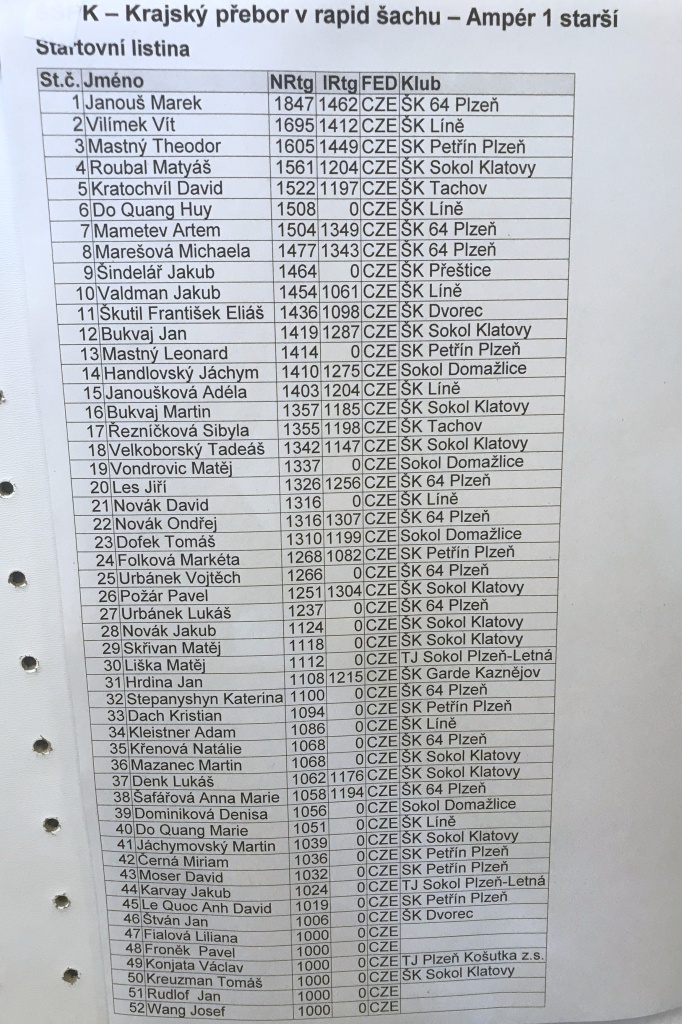 K – Krajský přebor v rapid šachu – Ampér 1 starší

Startovní listina

| St.č. | Jméno | NRtg | IRtg | FED | Klub |
|---|---|---|---|---|---|
| 1 | Janouš Marek | 1847 | 1462 | CZE | ŠK 64 Plzeň |
| 2 | Vilímek Vít | 1695 | 1412 | CZE | ŠK Líně |
| 3 | Mastný Theodor | 1605 | 1449 | CZE | SK Petřín Plzeň |
| 4 | Roubal Matyáš | 1561 | 1204 | CZE | ŠK Sokol Klatovy |
| 5 | Kratochvíl David | 1522 | 1197 | CZE | ŠK Tachov |
| 6 | Do Quang Huy | 1508 | 0 | CZE | ŠK Líně |
| 7 | Mametev Artem | 1504 | 1349 | CZE | ŠK 64 Plzeň |
| 8 | Marešová Michaela | 1477 | 1343 | CZE | ŠK 64 Plzeň |
| 9 | Šindelář Jakub | 1464 | 0 | CZE | ŠK Přeštice |
| 10 | Valdman Jakub | 1454 | 1061 | CZE | ŠK Líně |
| 11 | Škutil František Eliáš | 1436 | 1098 | CZE | ŠK Dvorec |
| 12 | Bukvaj Jan | 1419 | 1287 | CZE | ŠK Sokol Klatovy |
| 13 | Mastný Leonard | 1414 | 0 | CZE | SK Petřín Plzeň |
| 14 | Handlovský Jáchym | 1410 | 1275 | CZE | Sokol Domažlice |
| 15 | Janoušková Adéla | 1403 | 1204 | CZE | ŠK Líně |
| 16 | Bukvaj Martin | 1357 | 1185 | CZE | ŠK Sokol Klatovy |
| 17 | Řezníčková Sibyla | 1355 | 1198 | CZE | ŠK Tachov |
| 18 | Velkoborský Tadeáš | 1342 | 1147 | CZE | ŠK Sokol Klatovy |
| 19 | Vondrovic Matěj | 1337 | 0 | CZE | Sokol Domažlice |
| 20 | Les Jiří | 1326 | 1256 | CZE | ŠK 64 Plzeň |
| 21 | Novák David | 1316 | 0 | CZE | ŠK Líně |
| 22 | Novák Ondřej | 1316 | 1307 | CZE | ŠK 64 Plzeň |
| 23 | Dofek Tomáš | 1310 | 1199 | CZE | Sokol Domažlice |
| 24 | Folková Markéta | 1268 | 1082 | CZE | SK Petřín Plzeň |
| 25 | Urbánek Vojtěch | 1266 | 0 | CZE | ŠK 64 Plzeň |
| 26 | Požár Pavel | 1251 | 1304 | CZE | ŠK Sokol Klatovy |
| 27 | Urbánek Lukáš | 1237 | 0 | CZE | ŠK 64 Plzeň |
| 28 | Novák Jakub | 1124 | 0 | CZE | ŠK Sokol Klatovy |
| 29 | Skřivan Matěj | 1118 | 0 | CZE | ŠK Sokol Klatovy |
| 30 | Liška Matěj | 1112 | 0 | CZE | TJ Sokol Plzeň-Letná |
| 31 | Hrdina Jan | 1108 | 1215 | CZE | ŠK Garde Kaznějov |
| 32 | Stepanyshyn Katerina | 1100 | 0 | CZE | ŠK 64 Plzeň |
| 33 | Dach Kristian | 1094 | 0 | CZE | SK Petřín Plzeň |
| 34 | Kleistner Adam | 1086 | 0 | CZE | ŠK Líně |
| 35 | Křenová Natálie | 1068 | 0 | CZE | ŠK 64 Plzeň |
| 36 | Mazanec Martin | 1068 | 0 | CZE | ŠK Sokol Klatovy |
| 37 | Denk Lukáš | 1062 | 1176 | CZE | ŠK Sokol Klatovy |
| 38 | Šafářová Anna Marie | 1058 | 1194 | CZE | ŠK 64 Plzeň |
| 39 | Dominiková Denisa | 1056 | 0 | CZE | Sokol Domažlice |
| 40 | Do Quang Marie | 1051 | 0 | CZE | ŠK Líně |
| 41 | Jáchymovský Martin | 1039 | 0 | CZE | ŠK Sokol Klatovy |
| 42 | Černá Miriam | 1036 | 0 | CZE | SK Petřín Plzeň |
| 43 | Moser David | 1032 | 0 | CZE | SK Petřín Plzeň |
| 44 | Karvay Jakub | 1024 | 0 | CZE | TJ Sokol Plzeň-Letná |
| 45 | Le Quoc Anh David | 1019 | 0 | CZE | SK Petřín Plzeň |
| 46 | Štván Jan | 1006 | 0 | CZE | ŠK Dvorec |
| 47 | Fialová Liliana | 1000 | 0 | CZE | |
| 48 | Froněk Pavel | 1000 | 0 | CZE | |
| 49 | Konjata Václav | 1000 | 0 | CZE | TJ Plzeň Košutka z.s. |
| 50 | Kreuzman Tomáš | 1000 | 0 | CZE | ŠK Sokol Klatovy |
| 51 | Rudlof Jan | 1000 | 0 | CZE | |
| 52 | Wang Josef | 1000 | 0 | CZE | |